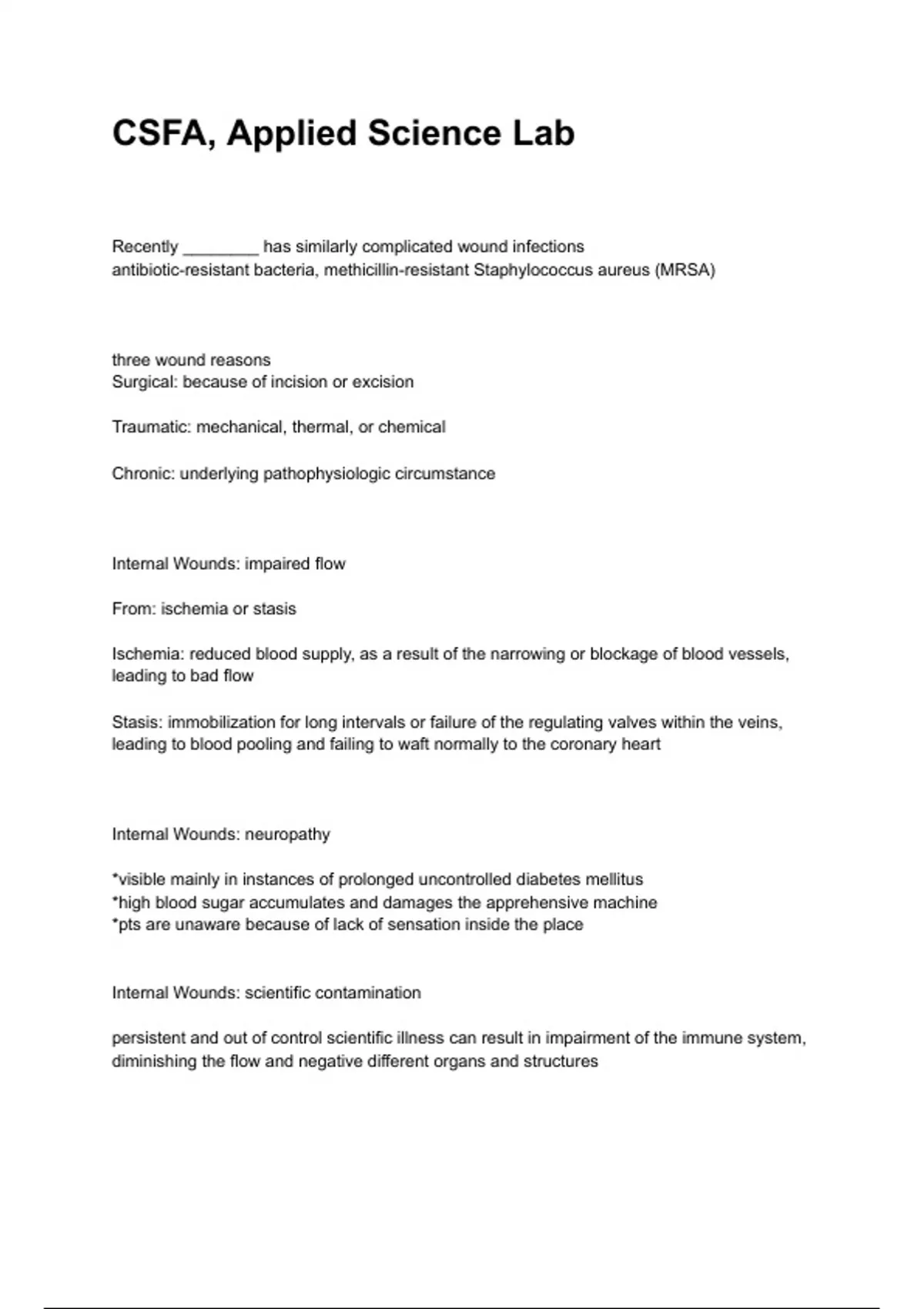 CSFA, Applied Science Lab

Recently ________ has similarly complicated wound infections
antibiotic-resistant bacteria, methicillin-resistant Staphylococcus aureus (MRSA)

three wound reasons
Surgical: because of incision or excision

Traumatic: mechanical, thermal, or chemical

Chronic: underlying pathophysiologic circumstance

Internal Wounds: impaired flow

From: ischemia or stasis

Ischemia: reduced blood supply, as a result of the narrowing or blockage of blood vessels, leading to bad flow

Stasis: immobilization for long intervals or failure of the regulating valves within the veins, leading to blood pooling and failing to waft normally to the coronary heart

Internal Wounds: neuropathy

*visible mainly in instances of prolonged uncontrolled diabetes mellitus
*high blood sugar accumulates and damages the apprehensive machine
*pts are unaware because of lack of sensation inside the place

Internal Wounds: scientific contamination

persistent and out of control scientific illness can result in impairment of the immune system, diminishing the flow and negative different organs and structures